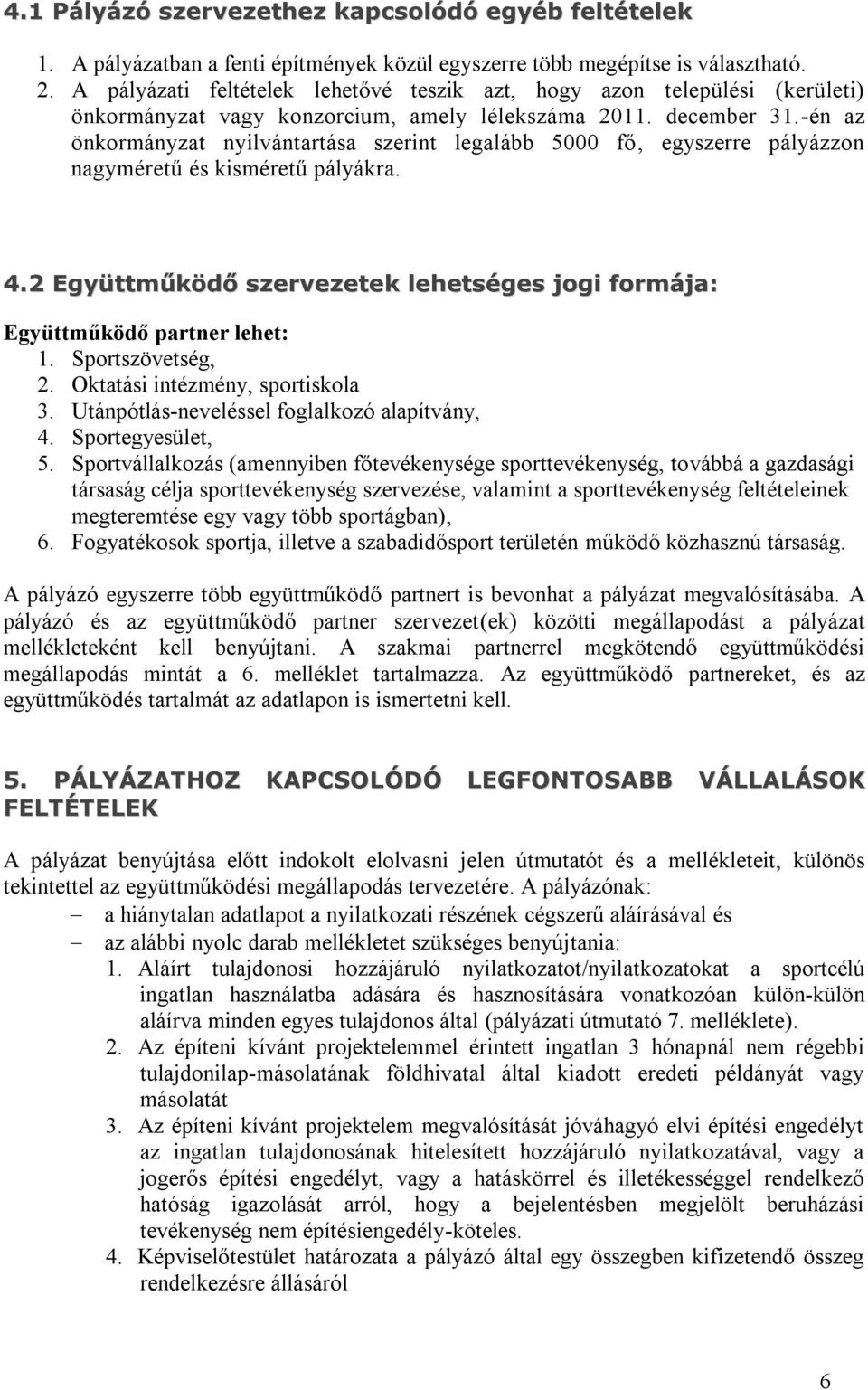 4.1 Pályázó szervezethez kapcsolódó egyéb feltételek

1. A pályázatban a fenti építmények közül egyszerre több megépítse is választható.
2. A pályázati feltételek lehetővé teszik azt, hogy azon települési (kerületi) önkormányzat vagy konzorcium, amely lélekszáma 2011. december 31.-én az önkormányzat nyilvántartása szerint legalább 5000 fő, egyszerre pályázzon nagyméretű és kisméretű pályákra.

4.2 Együttműködő szervezetek lehetséges jogi formája:

Együttműködő partner lehet:
1. Sportszövetség,
2. Oktatási intézmény, sportiskola
3. Utánpótlás-neveléssel foglalkozó alapítvány,
4. Sportegyesület,
5. Sportvállalkozás (amennyiben főtevékenysége sporttevékenység, továbbá a gazdasági társaság célja sporttevékenység szervezése, valamint a sporttevékenység feltételeinek megteremtése egy vagy több sportágban),
6. Fogyatékosok sportja, illetve a szabadidősport területén működő közhasznú társaság.

A pályázó egyszerre több együttműködő partnert is bevonhat a pályázat megvalósításába. A pályázó és az együttműködő partner szervezet(ek) közötti megállapodást a pályázat mellékleteként kell benyújtani. A szakmai partnerrel megkötendő együttműködési megállapodás mintát a 6. melléklet tartalmazza. Az együttműködő partnereket, és az együttműködés tartalmát az adatlapon is ismertetni kell.

5. PÁLYÁZATHOZ KAPCSOLÓDÓ LEGFONTOSABB VÁLLALÁSOK FELTÉTELEK

A pályázat benyújtása előtt indokolt elolvasni jelen útmutatót és a mellékleteit, különös tekintettel az együttműködési megállapodás tervezetére. A pályázónak:
– a hiánytalan adatlapot a nyilatkozati részének cégszerű aláírásával és
– az alábbi nyolc darab mellékletet szükséges benyújtania:
1. Aláírt tulajdonosi hozzájáruló nyilatkozatot/nyilatkozatokat a sportcélú ingatlan használatba adására és hasznosítására vonatkozóan külön-külön aláírva minden egyes tulajdonos által (pályázati útmutató 7. melléklete).
2. Az építeni kívánt projektelemmel érintett ingatlan 3 hónapnál nem régebbi tulajdonilap-másolatának földhivatal által kiadott eredeti példányát vagy másolatát
3. Az építeni kívánt projektelem megvalósítását jóváhagyó elvi építési engedélyt az ingatlan tulajdonosának hitelesített hozzájáruló nyilatkozatával, vagy a jogerős építési engedélyt, vagy a hatáskörrel és illetékességgel rendelkező hatóság igazolását arról, hogy a bejelentésben megjelölt beruházási tevékenység nem építésiengedély-köteles.
4. Képviselőtestület határozata a pályázó által egy összegben kifizetendő összeg rendelkezésre állásáról

6